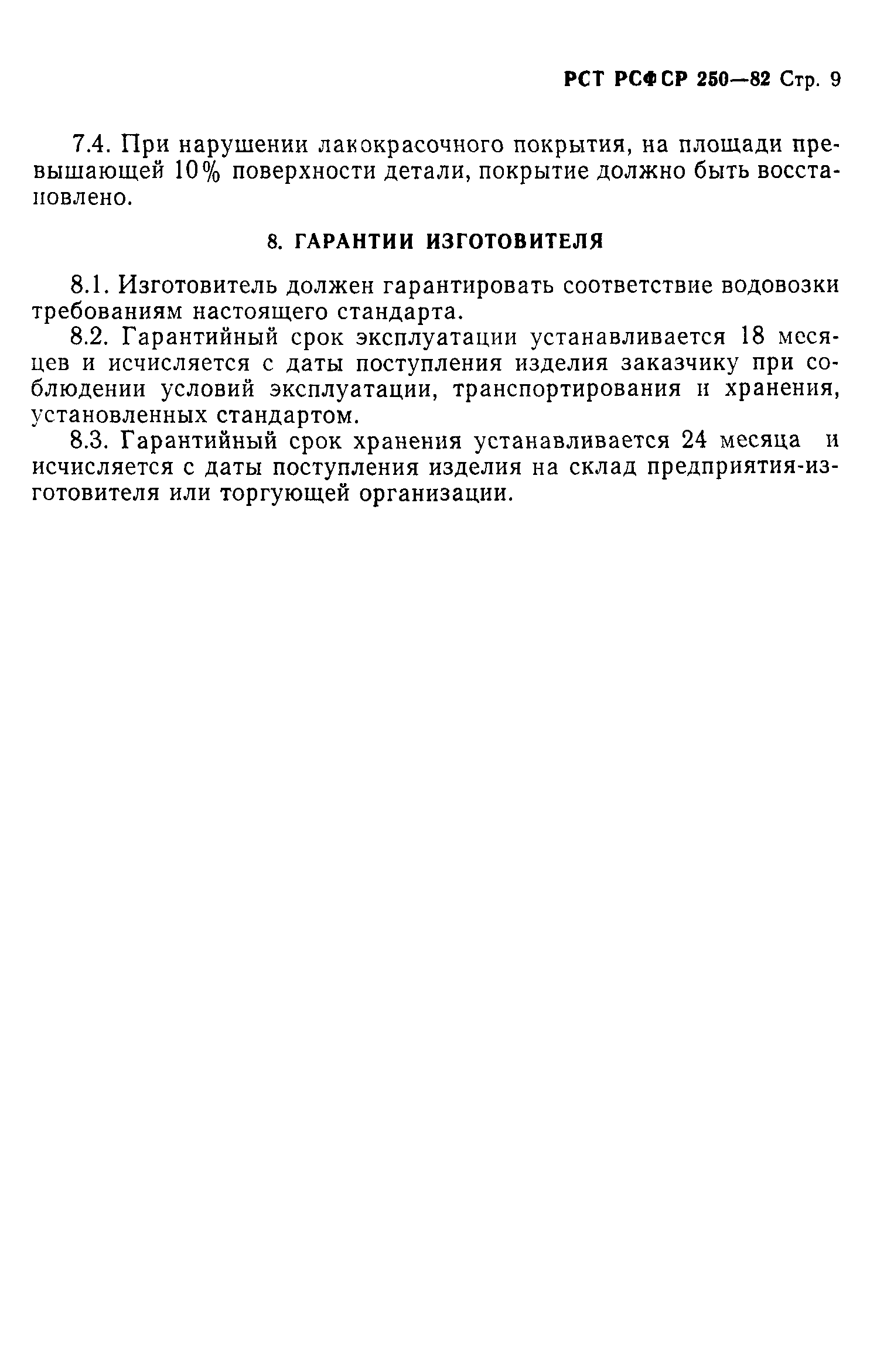 РСТ РСФСР 250—82 Стр. 9

7.4. При нарушении лакокрасочного покрытия, на площади превышающей 10% поверхности детали, покрытие должно быть восстановлено.

8. ГАРАНТИИ ИЗГОТОВИТЕЛЯ

8.1. Изготовитель должен гарантировать соответствие водовозки требованиям настоящего стандарта.

8.2. Гарантийный срок эксплуатации устанавливается 18 месяцев и исчисляется с даты поступления изделия заказчику при соблюдении условий эксплуатации, транспортирования и хранения, установленных стандартом.

8.3. Гарантийный срок хранения устанавливается 24 месяца и исчисляется с даты поступления изделия на склад предприятия-изготовителя или торгующей организации.